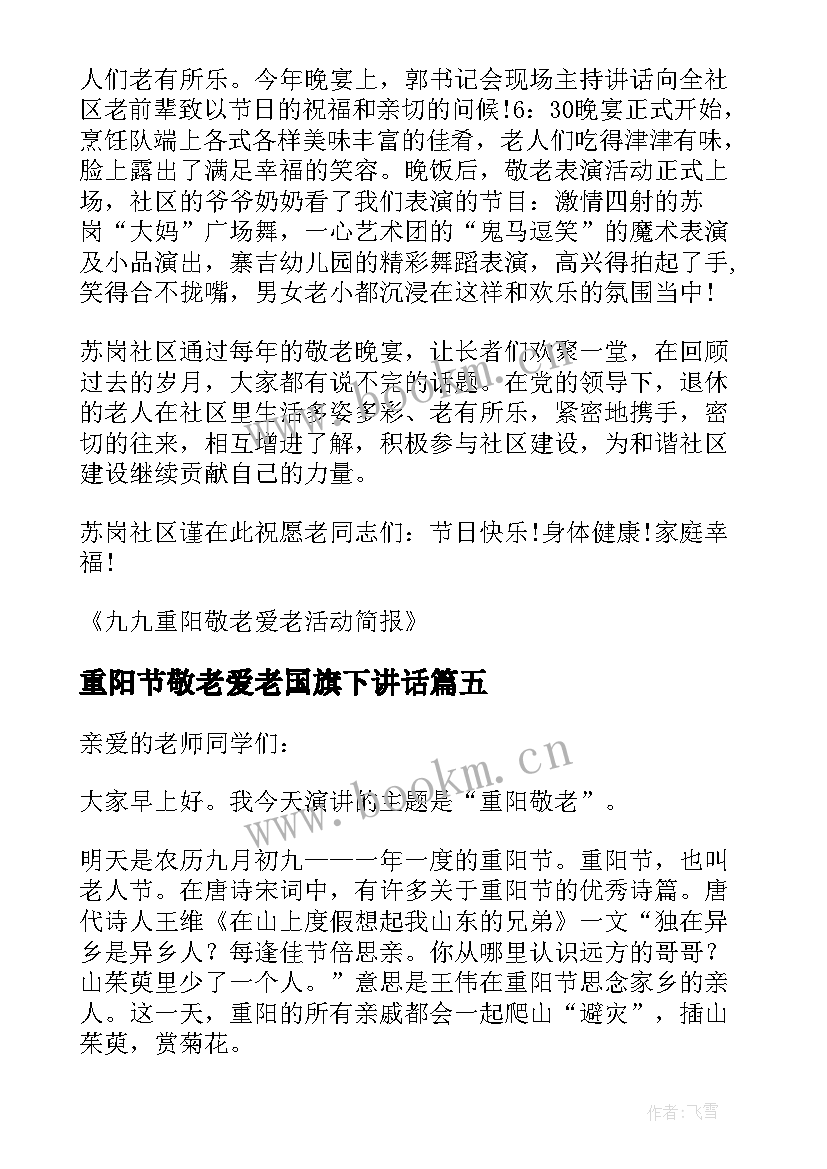 人们老有所乐。今年晚宴上，郭书记会现场主持讲话向全社区老前辈致以节日的祝福和亲切的问候!6：30晚宴正式开始，烹饪队端上各式各样美味丰富的佳肴，老人们吃得津津有味，脸上露出了满足幸福的笑容。晚饭后，敬老表演活动正式上场，社区的爷爷奶奶看了我们表演的节目：激情四射的苏岗“大妈”广场舞，一心艺术团的“鬼马逗笑”的魔术表演及小品演出，寨吉幼儿园的精彩舞蹈表演，高兴得拍起了手,笑得合不拢嘴，男女老小都沉浸在这祥和欢乐的氛围当中！

苏岗社区通过每年的敬老晚宴，让长者们欢聚一堂，在回顾过去的岁月，大家都有说不完的话题。在党的领导下，退休的老人在社区里生活多姿多彩、老有所乐，紧密地携手，密切的往来，相互增进了解，积极参与社区建设，为和谐社区建设继续贡献自己的力量。

苏岗社区谨在此祝愿老同志们：节日快乐!身体健康!家庭幸福!

《九九重阳敬老爱老活动简报》

重阳节敬老爱老国旗下讲话篇五

亲爱的老师同学们：

大家早上好。我今天演讲的主题是“重阳敬老”。

明天是农历九月初九——一年一度的重阳节。重阳节，也叫老人节。在唐诗宋词中，有许多关于重阳节的优秀诗篇。唐代诗人王维《在山上度假想起我山东的兄弟》一文“独在异乡是异乡人？每逢佳节倍思亲。你从哪里认识远方的哥哥？山茱萸里少了一个人。”意思是王伟在重阳节思念家乡的亲人。这一天，重阳的所有亲戚都会一起爬山“避灾”，插山茱萸，赏菊花。

www.bookm.cn

作者：飞雪